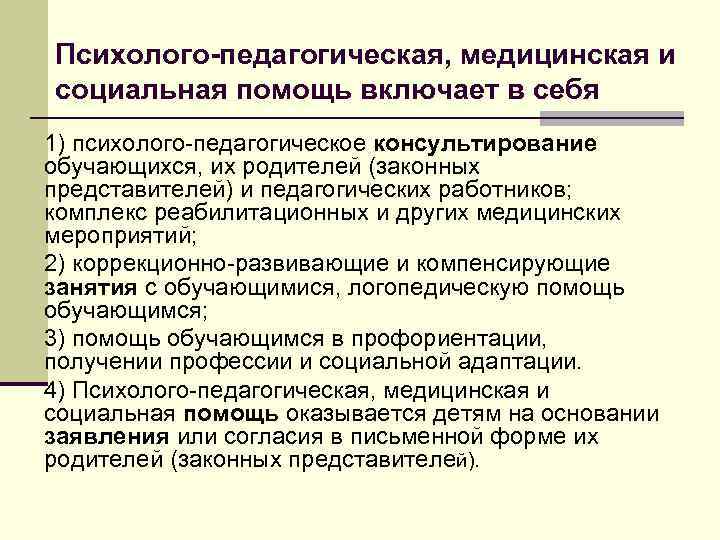 Психолого-педагогическая, медицинская и социальная помощь включает в себя

1) психолого-педагогическое консультирование обучающихся, их родителей (законных представителей) и педагогических работников; комплекс реабилитационных и других медицинских мероприятий;

2) коррекционно-развивающие и компенсирующие занятия с обучающимися, логопедическую помощь обучающимся;

3) помощь обучающимся в профориентации, получении профессии и социальной адаптации.

4) Психолого-педагогическая, медицинская и социальная помощь оказывается детям на основании заявления или согласия в письменной форме их родителей (законных представителей).